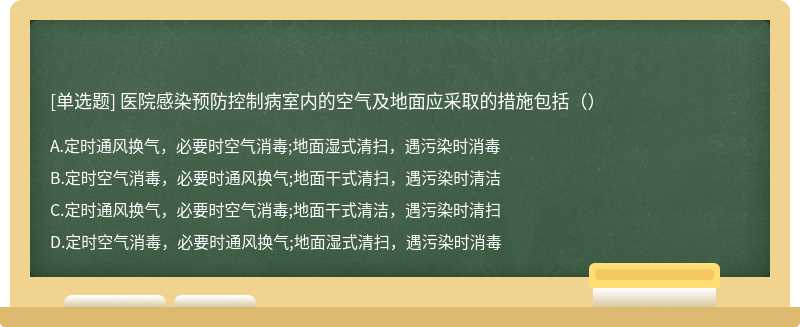 [单选题] 医院感染预防控制病室内的空气及地面应采取的措施包括（）

A.定时通风换气，必要时空气消毒;地面湿式清扫，遇污染时消毒

B.定时空气消毒，必要时通风换气;地面干式清扫，遇污染时清洁

C.定时通风换气，必要时空气消毒;地面干式清洁，遇污染时清扫

D.定时空气消毒，必要时通风换气;地面湿式清扫，遇污染时消毒